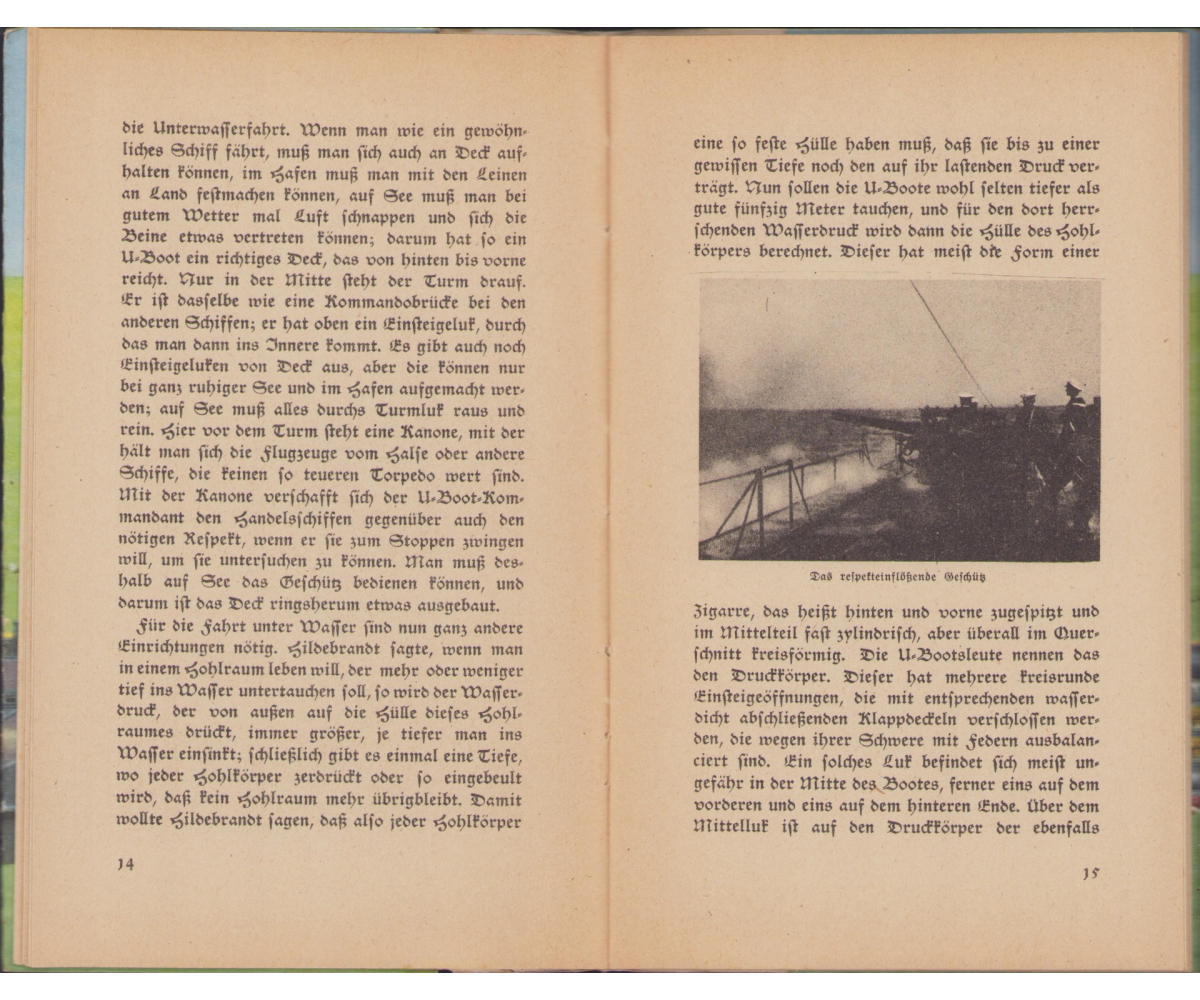 die Unterwasserfahrt. Wenn man wie ein gewöhnliches Schiff fährt, muß man sich auch an Deck aufhalten können, im Hafen muß man mit den Leinen an Land festmachen können, auf See muß man bei gutem Wetter mal Luft schnappen und sich die Beine etwas vertreten können; darum hat so ein U-Boot ein richtiges Deck, das von hinten bis vorne reicht. Nur in der Mitte steht der Turm drauf. Er ist dasselbe wie eine Kommandobrücke bei den anderen Schiffen; er hat oben ein Einsteigeluk, durch das man dann ins Innere kommt. Es gibt auch noch Einsteigeluken von Deck aus, aber die können nur bei ganz ruhiger See und im Hafen aufgemacht werden; auf See muß alles durchs Turmluk raus und rein. Hier vor dem Turm steht eine Kanone, mit der hält man sich die Flugzeuge vom Halse oder andere Schiffe, die keinen so teueren Torpedo wert sind. Mit der Kanone verschafft sich der U-Boot-Kommandant den Handelsschiffen gegenüber auch den nötigen Respekt, wenn er sie zum Stoppen zwingen will, um sie untersuchen zu können. Man muß deshalb auf See das Geschütz bedienen können, und darum ist das Deck ringsherum etwas ausgebaut.

Für die Fahrt unter Wasser sind nun ganz andere Einrichtungen nötig. Hildebrandt sagte, wenn man in einem Hohlraum leben will, der mehr oder weniger tief ins Wasser untertauchen soll, so wird der Wasserdruck, der von außen auf die Hülle dieses Hohlraumes drückt, immer größer, je tiefer man ins Wasser einsinkt; schließlich gibt es einmal eine Tiefe, wo jeder Hohlkörper zerdrückt oder so eingebeult wird, daß kein Hohlraum mehr übrigbleibt. Damit wollte Hildebrandt sagen, daß also jeder Hohlkörper

14

eine so feste Hülle haben muß, daß sie bis zu einer gewissen Tiefe noch den auf ihr lastenden Druck verträgt. Nun sollen die U-Boote wohl selten tiefer als gute fünfzig Meter tauchen, und für den dort herrschenden Wasserdruck wird dann die Hülle des Hohlkörpers berechnet. Dieser hat meist die Form einer

Das respekteinflößende Geschütz

Zigarre, das heißt hinten und vorne zugespitzt und im Mittelteil fast zylindrisch, aber überall im Querschnitt kreisförmig. Die U-Bootsleute nennen das den Druckkörper. Dieser hat mehrere kreisrunde Einsteigeöffnungen, die mit entsprechenden wasserdicht abschließenden Klappdeckeln verschlossen werden, die wegen ihrer Schwere mit Federn ausbalanciert sind. Ein solches Luk befindet sich meist ungefähr in der Mitte des Bootes, ferner eins auf dem vorderen und eins auf dem hinteren Ende. Über dem Mittelluk ist auf den Druckkörper der ebenfalls

15